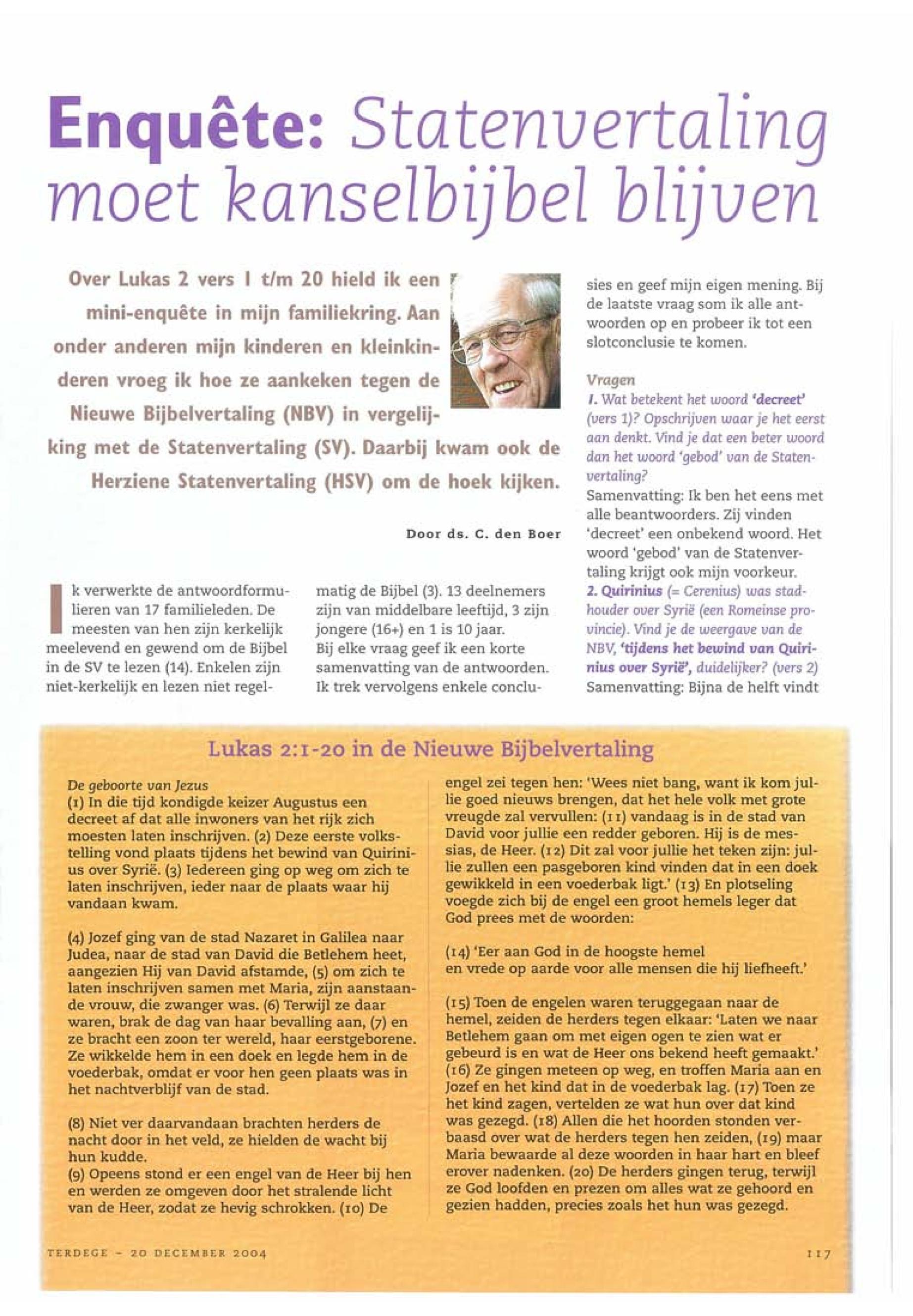 Enquête: Statenvertaling moet kanselbijbel blijven

Over Lukas 2 vers 1 t/m 20 hield ik een mini-enquête in mijn familiekring. Aan onder anderen mijn kinderen en kleinkinderen vroeg ik hoe ze aankeken tegen de Nieuwe Bijbelvertaling (NBV) in vergelijking met de Statenvertaling (SV). Daarbij kwam ook de Herziene Statenvertaling (HSV) om de hoek kijken.

Door ds. C. den Boer

Ik verwerkte de antwoordformulieren van 17 familieleden. De meesten van hen zijn kerkelijk meelevend en gewend om de Bijbel in de SV te lezen (14). Enkelen zijn niet-kerkelijk en lezen niet regelmatig de Bijbel (3). 13 deelnemers zijn van middelbare leeftijd, 3 zijn jongere (16+) en 1 is 10 jaar.
Bij elke vraag geef ik een korte samenvatting van de antwoorden. Ik trek vervolgens enkele conclusies en geef mijn eigen mening. Bij de laatste vraag som ik alle antwoorden op en probeer ik tot een slotconclusie te komen.

Vragen
1. Wat betekent het woord 'decreet' (vers 1)? Opschrijven waar je het eerst aan denkt. Vind je dat een beter woord dan het woord 'gebod' van de Statenvertaling?
Samenvatting: Ik ben het eens met alle beantwoorders. Zij vinden 'decreet' een onbekend woord. Het woord 'gebod' van de Statenvertaling krijgt ook mijn voorkeur.
2. Quirinius (= Cerenius) was stadhouder over Syrië (een Romeinse provincie). Vind je de weergave van de NBV, 'tijdens het bewind van Quirinius over Syrië', duidelijker? (vers 2)
Samenvatting: Bijna de helft vindt

Lukas 2:1-20 in de Nieuwe Bijbelvertaling

De geboorte van Jezus
(1) In die tijd kondigde keizer Augustus een decreet af dat alle inwoners van het rijk zich moesten laten inschrijven. (2) Deze eerste volkstelling vond plaats tijdens het bewind van Quirinius over Syrië. (3) Iedereen ging op weg om zich te laten inschrijven, ieder naar de plaats waar hij vandaan kwam.

(4) Jozef ging van de stad Nazaret in Galilea naar Judea, naar de stad van David die Betlehem heet, aangezien Hij van David afstamde, (5) om zich te laten inschrijven samen met Maria, zijn aanstaande vrouw, die zwanger was. (6) Terwijl ze daar waren, brak de dag van haar bevalling aan, (7) en ze bracht een zoon ter wereld, haar eerstgeborene. Ze wikkelde hem in een doek en legde hem in de voederbak, omdat er voor hen geen plaats was in het nachtverblijf van de stad.

(8) Niet ver daarvandaan brachten herders de nacht door in het veld, ze hielden de wacht bij hun kudde.
(9) Opeens stond er een engel van de Heer bij hen en werden ze omgeven door het stralende licht van de Heer, zodat ze hevig schrokken. (10) De engel zei tegen hen: 'Wees niet bang, want ik kom jullie goed nieuws brengen, dat het hele volk met grote vreugde zal vervullen: (11) vandaag is in de stad van David voor jullie een redder geboren. Hij is de messias, de Heer. (12) Dit zal voor jullie het teken zijn: jullie zullen een pasgeboren kind vinden dat in een doek gewikkeld in een voederbak ligt.' (13) En plotseling voegde zich bij de engel een groot hemels leger dat God prees met de woorden:

(14) 'Eer aan God in de hoogste hemel
en vrede op aarde voor alle mensen die hij liefheeft.'

(15) Toen de engelen waren teruggegaan naar de hemel, zeiden de herders tegen elkaar: 'Laten we naar Betlehem gaan om met eigen ogen te zien wat er gebeurd is en wat de Heer ons bekend heeft gemaakt.' (16) Ze gingen meteen op weg, en troffen Maria aan en Jozef en het kind dat in de voederbak lag. (17) Toen ze het kind zagen, vertelden ze wat hun over dat kind was gezegd. (18) Allen die het hoorden stonden verbaasd over wat de herders tegen hen zeiden, (19) maar Maria bewaarde al deze woorden in haar hart en bleef erover nadenken. (20) De herders gingen terug, terwijl ze God loofden en prezen om alles wat ze gehoord en gezien hadden, precies zoals het hun was gezegd.

TERDEGE - 20 DECEMBER 2004    117